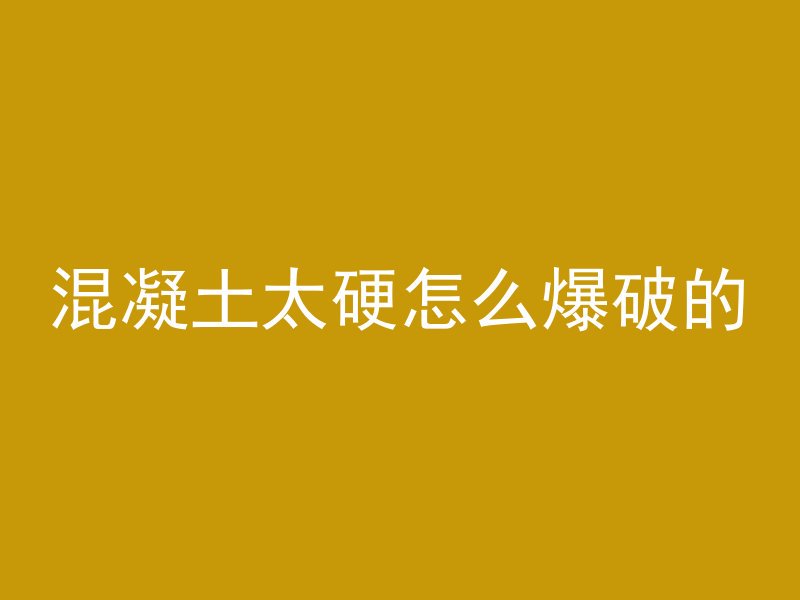 混凝土太硬怎么爆破的